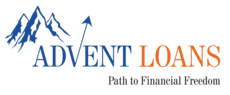 ADVENT LOANS
Path to Financial Freedom